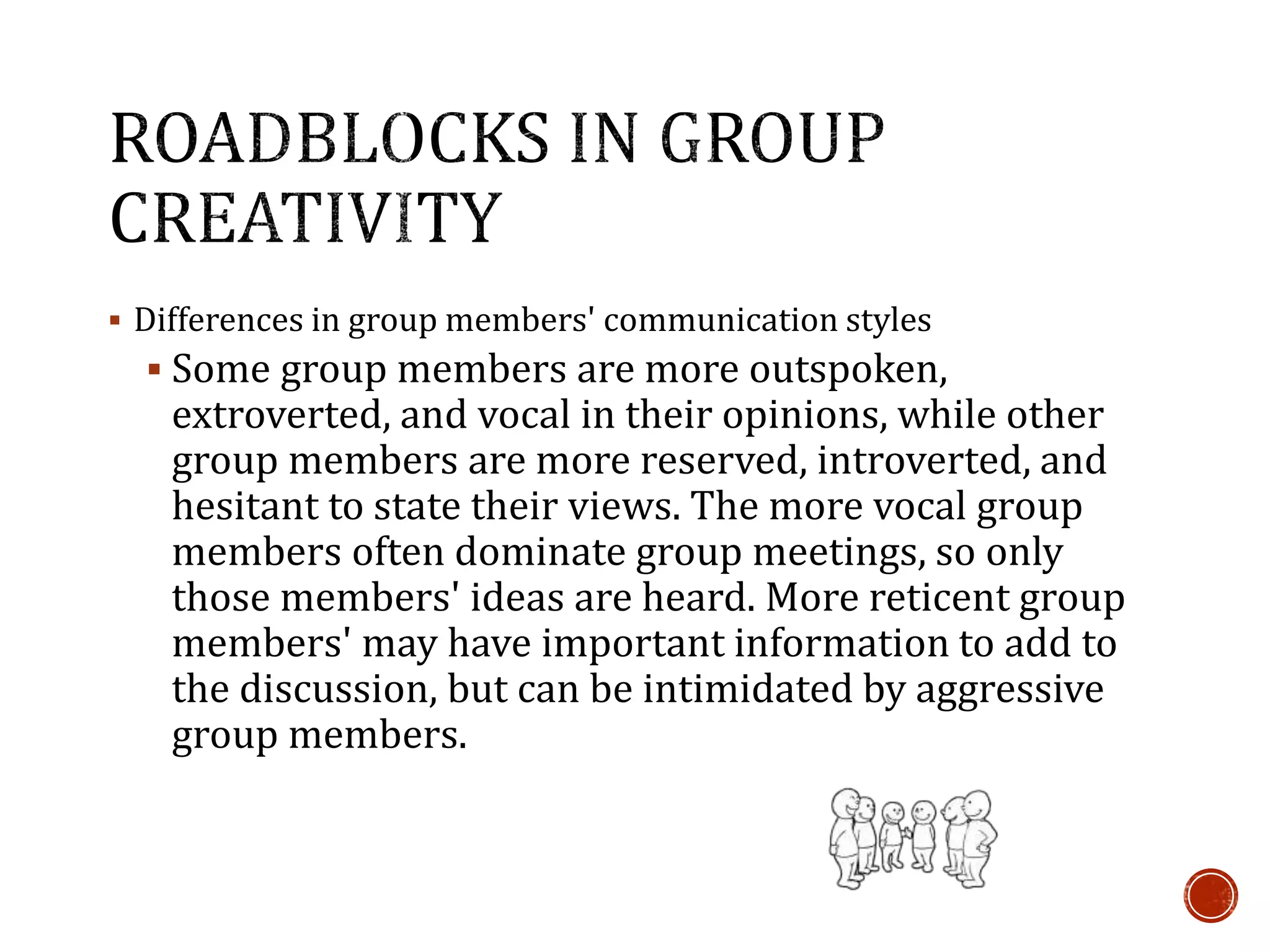 ROADBLOCKS IN GROUP CREATIVITY

▪ Differences in group members' communication styles

▪ Some group members are more outspoken, extroverted, and vocal in their opinions, while other group members are more reserved, introverted, and hesitant to state their views. The more vocal group members often dominate group meetings, so only those members' ideas are heard. More reticent group members' may have important information to add to the discussion, but can be intimidated by aggressive group members.